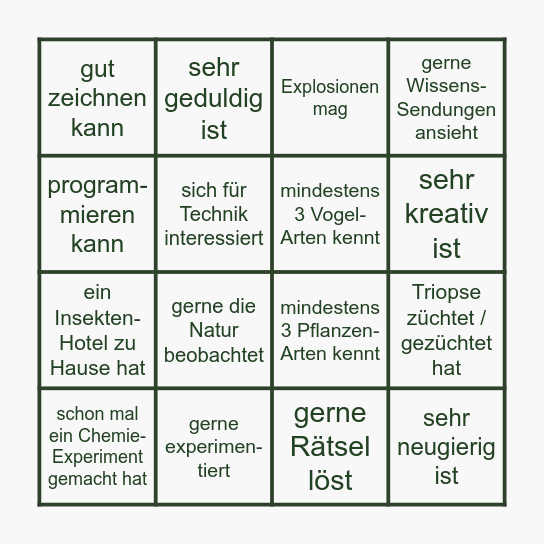 | | | | |
|---|---|---|---|
| gut zeichnen kann | sehr geduldig ist | Explosionen mag | gerne Wissens-Sendungen ansieht |
| programmieren kann | sich für Technik interessiert | mindestens 3 Vogel-Arten kennt | sehr kreativ ist |
| ein Insekten-Hotel zu Hause hat | gerne die Natur beobachtet | mindestens 3 Pflanzen-Arten kennt | Triopse züchtet / gezüchtet hat |
| schon mal ein Chemie-Experiment gemacht hat | gerne experimentiert | gerne Rätsel löst | sehr neugierig ist |